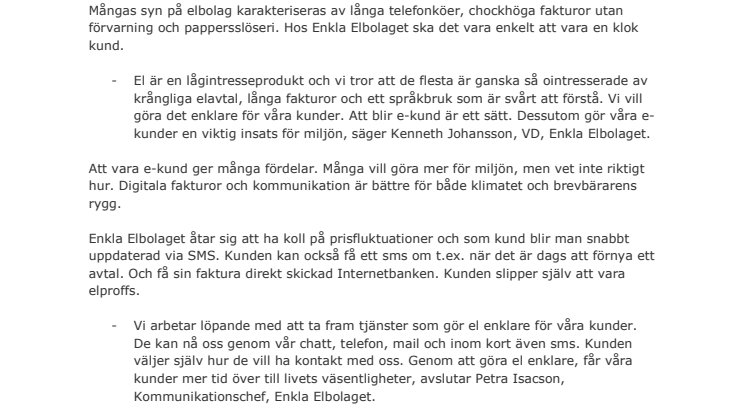 Mångas syn på elbolag karakteriseras av långa telefonköer, chockhöga fakturor utan förvarning och pappersslöseri. Hos Enkla Elbolaget ska det vara enkelt att vara en klok kund.

- El är en lågintresseprodukt och vi tror att de flesta är ganska så ointresserade av krångliga elavtal, långa fakturor och ett språkbruk som är svårt att förstå. Vi vill göra det enklare för våra kunder. Att blir e-kund är ett sätt. Dessutom gör våra e-kunder en viktig insats för miljön, säger Kenneth Johansson, VD, Enkla Elbolaget.

Att vara e-kund ger många fördelar. Många vill göra mer för miljön, men vet inte riktigt hur. Digitala fakturor och kommunikation är bättre för både klimatet och brevbärarens rygg.

Enkla Elbolaget åtar sig att ha koll på prisfluktuationer och som kund blir man snabbt uppdaterad via SMS. Kunden kan också få ett sms om t.ex. när det är dags att förnya ett avtal. Och få sin faktura direkt skickad Internetbanken. Kunden slipper själv att vara elproffs.

- Vi arbetar löpande med att ta fram tjänster som gör el enklare för våra kunder. De kan nå oss genom vår chatt, telefon, mail och inom kort även sms. Kunden väljer själv hur de vill ha kontakt med oss. Genom att göra el enklare, får våra kunder mer tid över till livets väsentligheter, avslutar Petra Isacson, Kommunikationschef, Enkla Elbolaget.